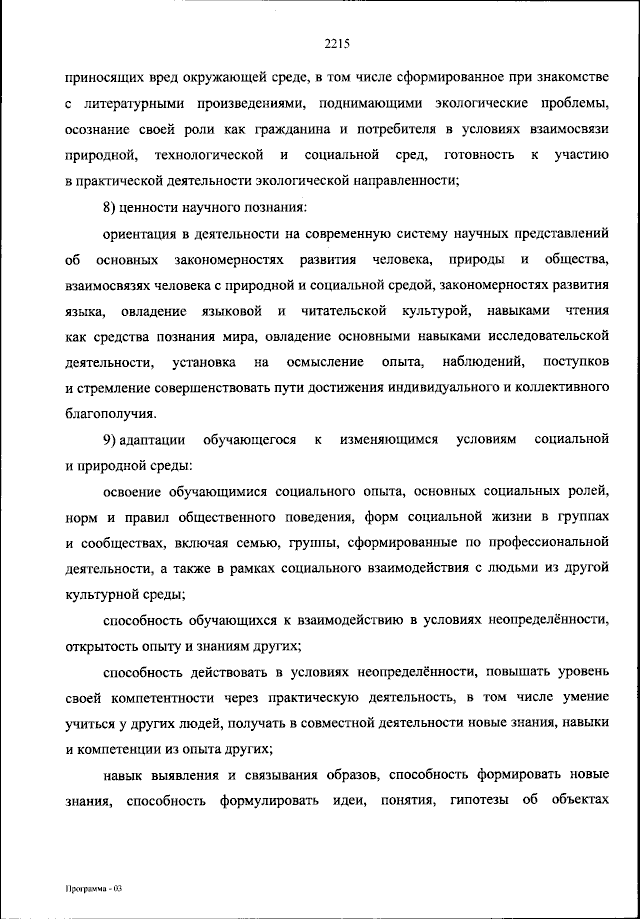 2215

приносящих вред окружающей среде, в том числе сформированное при знакомстве с литературными произведениями, поднимающими экологические проблемы, осознание своей роли как гражданина и потребителя в условиях взаимосвязи природной, технологической и социальной сред, готовность к участию в практической деятельности экологической направленности;

8) ценности научного познания:

ориентация в деятельности на современную систему научных представлений об основных закономерностях развития человека, природы и общества, взаимосвязях человека с природной и социальной средой, закономерностях развития языка, овладение языковой и читательской культурой, навыками чтения как средства познания мира, овладение основными навыками исследовательской деятельности, установка на осмысление опыта, наблюдений, поступков и стремление совершенствовать пути достижения индивидуального и коллективного благополучия.

9) адаптации обучающегося к изменяющимся условиям социальной и природной среды:

освоение обучающимися социального опыта, основных социальных ролей, норм и правил общественного поведения, форм социальной жизни в группах и сообществах, включая семью, группы, сформированные по профессиональной деятельности, а также в рамках социального взаимодействия с людьми из другой культурной среды;

способность обучающихся к взаимодействию в условиях неопределённости, открытость опыту и знаниям других;

способность действовать в условиях неопределённости, повышать уровень своей компетентности через практическую деятельность, в том числе умение учиться у других людей, получать в совместной деятельности новые знания, навыки и компетенции из опыта других;

навык выявления и связывания образов, способность формировать новые знания, способность формулировать идеи, понятия, гипотезы об объектах

Программа - 03